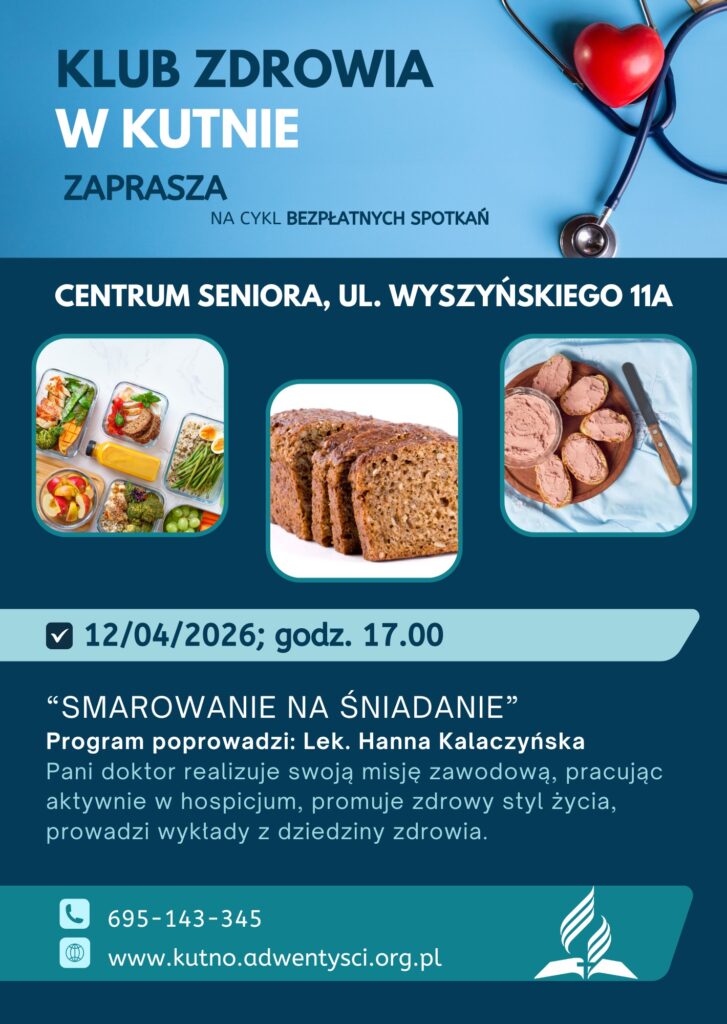 KLUB ZDROWIA
W KUTNIE

ZAPRASZA

NA CYKL BEZPŁATNYCH SPOTKAŃ

CENTRUM SENIORA, UL. WYSZYŃSKIEGO 11A

☑ 12/04/2026; godz. 17.00

"SMAROWANIE NA ŚNIADANIE"

Program poprowadzi: Lek. Hanna Kalaczyńska

Pani doktor realizuje swoją misję zawodową, pracując aktywnie w hospicjum, promuje zdrowy styl życia, prowadzi wykłady z dziedziny zdrowia.

695-143-345

www.kutno.adwentysci.org.pl